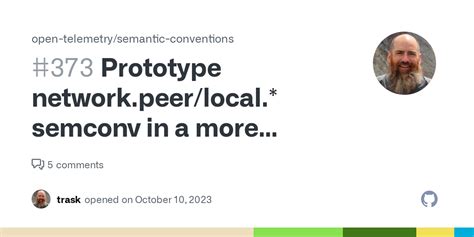 open-telemetry/semantic-conventions

#373 Prototype network.peer/local.* semconv in a more...

5 comments

trask opened on October 10, 2023